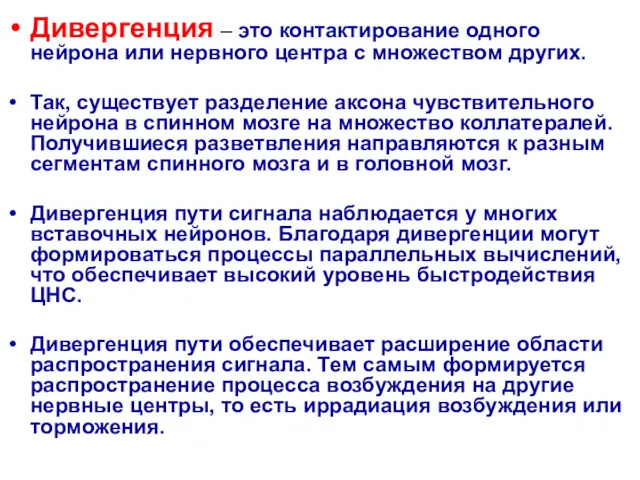 • Дивергенция – это контактирование одного нейрона или нервного центра с множеством других.

• Так, существует разделение аксона чувствительного нейрона в спинном мозге на множество коллатералей. Получившиеся разветвления направляются к разным сегментам спинного мозга и в головной мозг.

• Дивергенция пути сигнала наблюдается у многих вставочных нейронов. Благодаря дивергенции могут формироваться процессы параллельных вычислений, что обеспечивает высокий уровень быстродействия ЦНС.

• Дивергенция пути обеспечивает расширение области распространения сигнала. Тем самым формируется распространение процесса возбуждения на другие нервные центры, то есть иррадиация возбуждения или торможения.